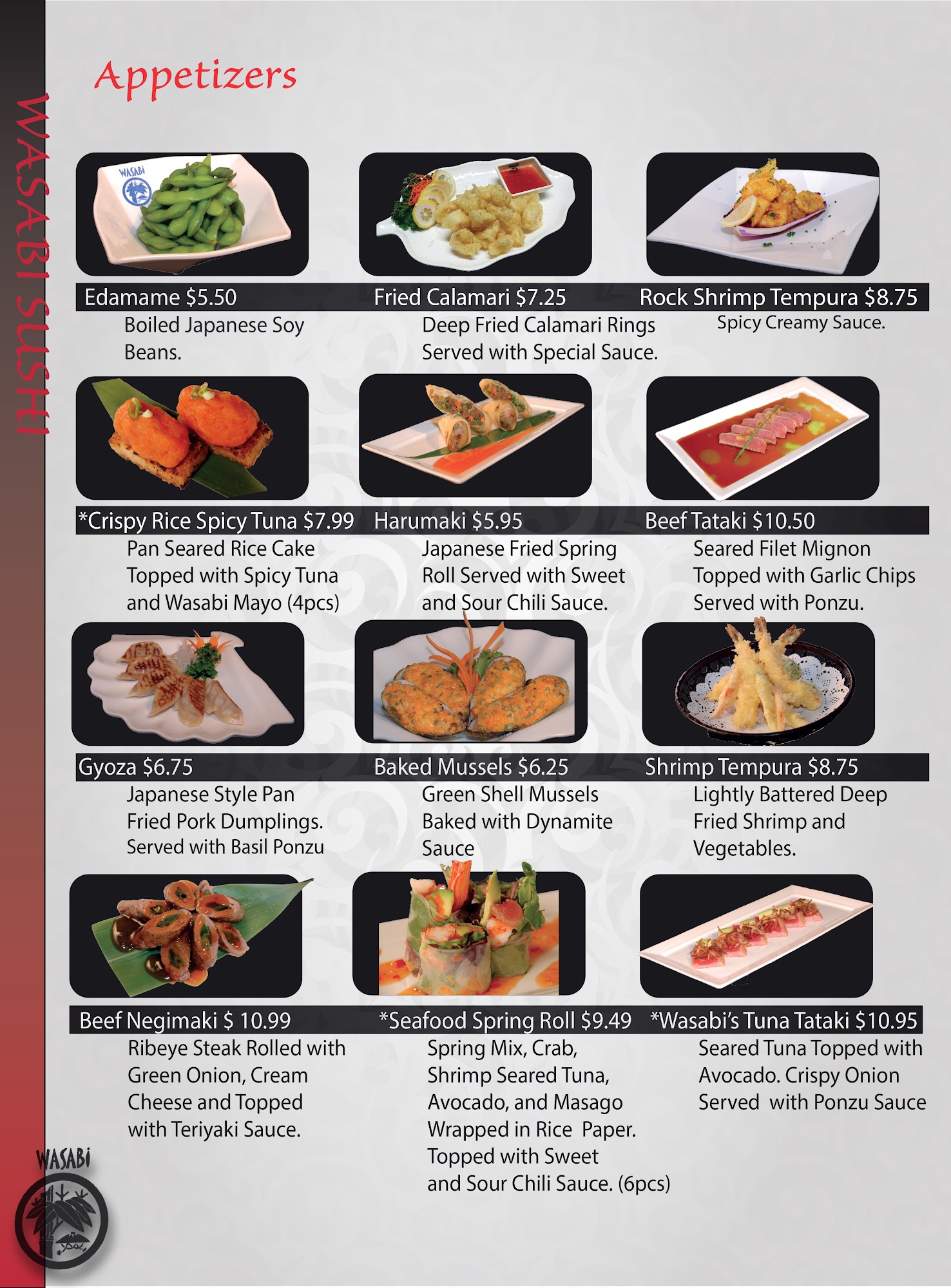 WASABI SUSHI

Appetizers

Edamame $5.50
Boiled Japanese Soy Beans.

Fried Calamari $7.25
Deep Fried Calamari Rings Served with Special Sauce.

Rock Shrimp Tempura $8.75
Spicy Creamy Sauce.

*Crispy Rice Spicy Tuna $7.99
Pan Seared Rice Cake Topped with Spicy Tuna and Wasabi Mayo (4pcs)

Harumaki $5.95
Japanese Fried Spring Roll Served with Sweet and Sour Chili Sauce.

Beef Tataki $10.50
Seared Filet Mignon Topped with Garlic Chips Served with Ponzu.

Gyoza $6.75
Japanese Style Pan Fried Pork Dumplings. Served with Basil Ponzu

Baked Mussels $6.25
Green Shell Mussels Baked with Dynamite Sauce

Shrimp Tempura $8.75
Lightly Battered Deep Fried Shrimp and Vegetables.

Beef Negimaki $ 10.99
Ribeye Steak Rolled with Green Onion, Cream Cheese and Topped with Teriyaki Sauce.

*Seafood Spring Roll $9.49
Spring Mix, Crab, Shrimp Seared Tuna, Avocado, and Masago Wrapped in Rice Paper. Topped with Sweet and Sour Chili Sauce. (6pcs)

*Wasabi's Tuna Tataki $10.95
Seared Tuna Topped with Avocado. Crispy Onion Served with Ponzu Sauce

WASABI